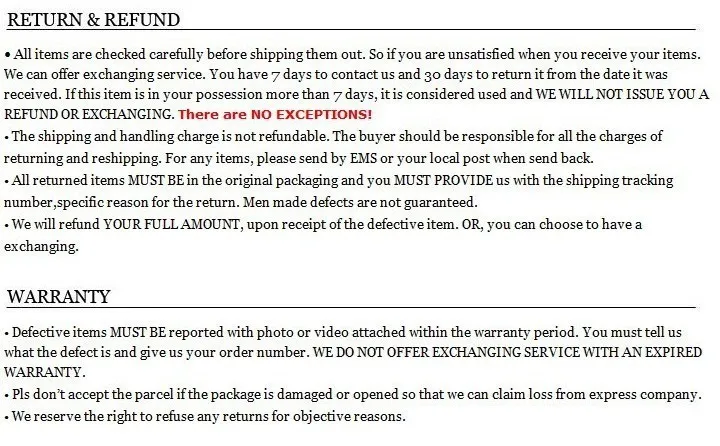 RETURN & REFUND

• All items are checked carefully before shipping them out. So if you are unsatisfied when you receive your items. We can offer exchanging service. You have 7 days to contact us and 30 days to return it from the date it was received. If this item is in your possession more than 7 days, it is considered used and WE WILL NOT ISSUE YOU A REFUND OR EXCHANGING. There are NO EXCEPTIONS!
• The shipping and handling charge is not refundable. The buyer should be responsible for all the charges of returning and reshipping. For any items, please send by EMS or your local post when send back.
• All returned items MUST BE in the original packaging and you MUST PROVIDE us with the shipping tracking number,specific reason for the return. Men made defects are not guaranteed.
• We will refund YOUR FULL AMOUNT, upon receipt of the defective item. OR, you can choose to have a exchanging.

WARRANTY

• Defective items MUST BE reported with photo or video attached within the warranty period. You must tell us what the defect is and give us your order number. WE DO NOT OFFER EXCHANGING SERVICE WITH AN EXPIRED WARRANTY.
• Pls don't accept the parcel if the package is damaged or opened so that we can claim loss from express company.
• We reserve the right to refuse any returns for objective reasons.